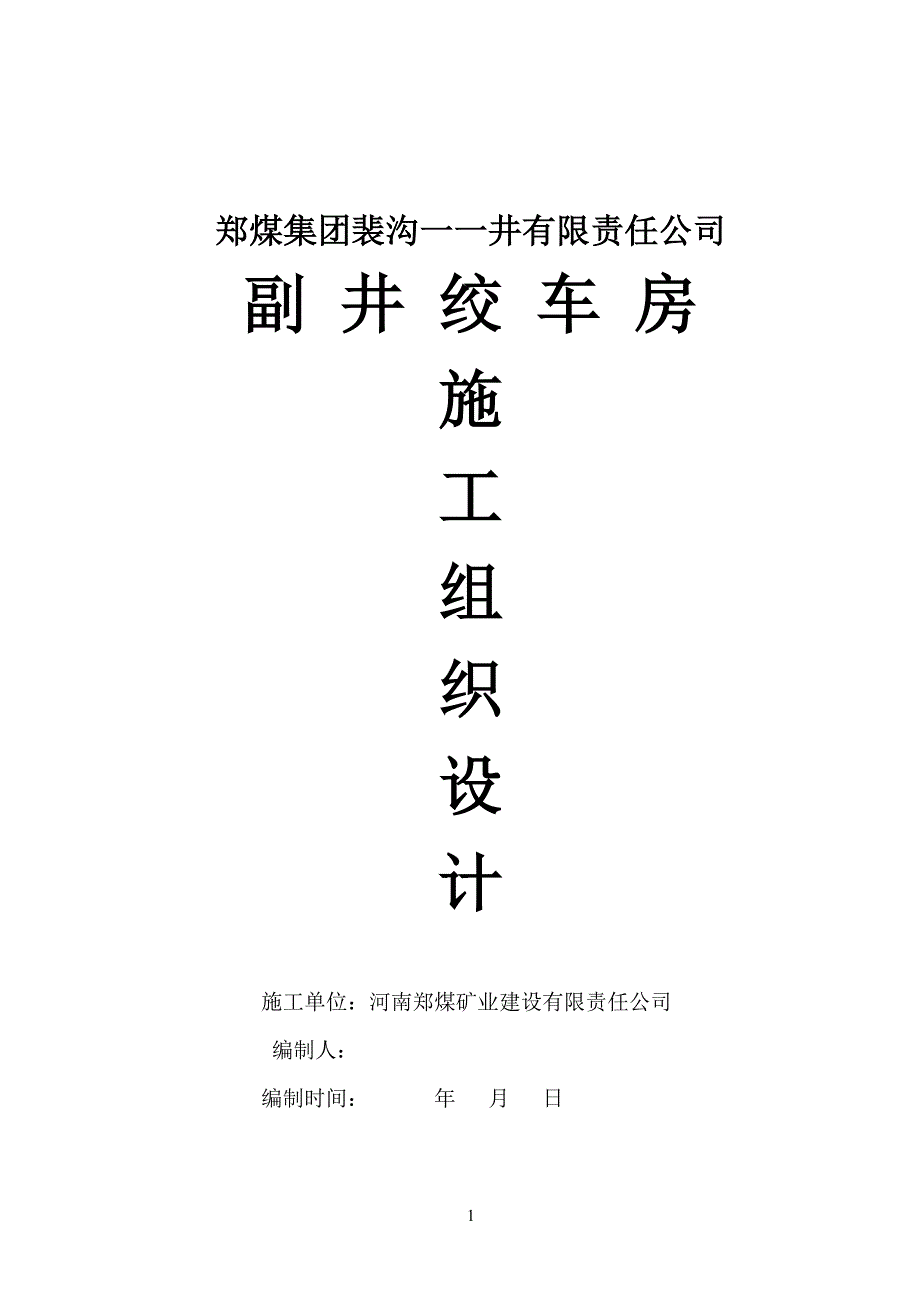 郑煤集团裴沟一一井有限责任公司

副 井 绞 车 房

施

工

组

织

设

计

施工单位：河南郑煤矿业建设有限责任公司

编制人：

编制时间：　　年　月　日

1